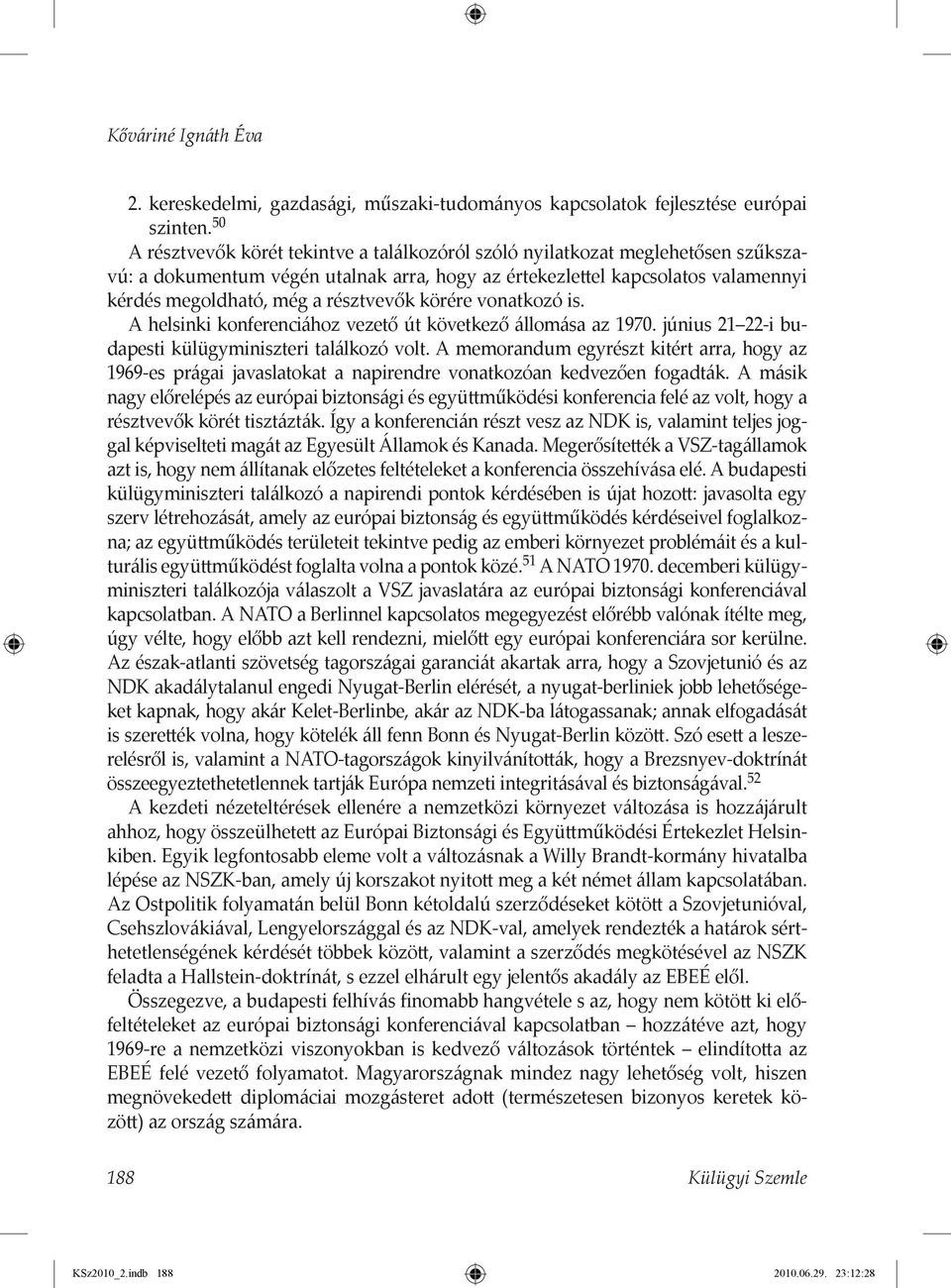 Kőváriné Ignáth Éva

2. kereskedelmi, gazdasági, műszaki-tudományos kapcsolatok fejlesztése európai szinten.$^{50}$

A résztvevők körét tekintve a találkozóról szóló nyilatkozat meglehetősen szűkszavú: a dokumentum végén utalnak arra, hogy az értekezlettel kapcsolatos valamennyi kérdés megoldható, még a résztvevők körére vonatkozó is.

A helsinki konferenciához vezető út következő állomása az 1970. június 21–22-i budapesti külügyminiszteri találkozó volt. A memorandum egyrészt kitért arra, hogy az 1969-es prágai javaslatokat a napirendre vonatkozóan kedvezően fogadták. A másik nagy előrelépés az európai biztonsági és együttműködési konferencia felé az volt, hogy a résztvevők körét tisztázták. Így a konferencián részt vesz az NDK is, valamint teljes joggal képviselteti magát az Egyesült Államok és Kanada. Megerősítették a VSZ-tagállamok azt is, hogy nem állítanak előzetes feltételeket a konferencia összehívása elé. A budapesti külügyminiszteri találkozó a napirendi pontok kérdésében is újat hozott: javasolta egy szerv létrehozását, amely az európai biztonság és együttműködés kérdéseivel foglalkozna; az együttműködés területeit tekintve pedig az emberi környezet problémáit és a kulturális együttműködést foglalta volna a pontok közé.$^{51}$ A NATO 1970. decemberi külügyminiszteri találkozója válaszolt a VSZ javaslatára az európai biztonsági konferenciával kapcsolatban. A NATO a Berlinnel kapcsolatos megegyezést előrébb valónak ítélte meg, úgy vélte, hogy előbb azt kell rendezni, mielőtt egy európai konferenciára sor kerülne. Az észak-atlanti szövetség tagországai garanciát akartak arra, hogy a Szovjetunió és az NDK akadálytalanul engedi Nyugat-Berlin elérését, a nyugat-berliniek jobb lehetőségeket kapnak, hogy akár Kelet-Berlinbe, akár az NDK-ba látogassanak; annak elfogadását is szerették volna, hogy kötelék áll fenn Bonn és Nyugat-Berlin között. Szó esett a leszerelésről is, valamint a NATO-tagországok kinyilvánították, hogy a Brezsnyev-doktrínát összeegyeztethetetlennek tartják Európa nemzeti integritásával és biztonságával.$^{52}$

A kezdeti nézeteltérések ellenére a nemzetközi környezet változása is hozzájárult ahhoz, hogy összeülhetett az Európai Biztonsági és Együttműködési Értekezlet Helsinkiben. Egyik legfontosabb eleme volt a változásnak a Willy Brandt-kormány hivatalba lépése az NSZK-ban, amely új korszakot nyitott meg a két német állam kapcsolatában. Az Ostpolitik folyamatán belül Bonn kétoldalú szerződéseket kötött a Szovjetunióval, Csehszlovákiával, Lengyelországgal és az NDK-val, amelyek rendezték a határok sérthetetlenségének kérdését többek között, valamint a szerződés megkötésével az NSZK feladta a Hallstein-doktrínát, s ezzel elhárult egy jelentős akadály az EBEÉ elől.

Összegezve, a budapesti felhívás finomabb hangvétele s az, hogy nem kötött ki előfeltételeket az európai biztonsági konferenciával kapcsolatban – hozzátéve azt, hogy 1969-re a nemzetközi viszonyokban is kedvező változások történtek – elindította az EBEÉ felé vezető folyamatot. Magyarországnak mindez nagy lehetőség volt, hiszen megnövekedett diplomáciai mozgásteret adott (természetesen bizonyos keretek között) az ország számára.

188 Külügyi Szemle

KSz2010_2.indb 188 2010.06.29. 23:12:28